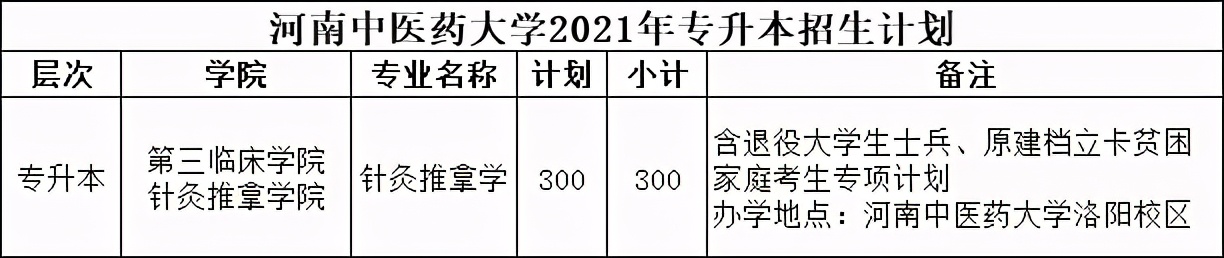 河南中医药大学2021年专升本招生计划

| 层次 | 学院 | 专业名称 | 计划 | 小计 | 备注 |
|---|---|---|---|---|---|
| 专升本 | 第三临床学院 针灸推拿学院 | 针灸推拿学 | 300 | 300 | 含退役大学生士兵、原建档立卡贫困家庭考生专项计划 办学地点：河南中医药大学洛阳校区 |